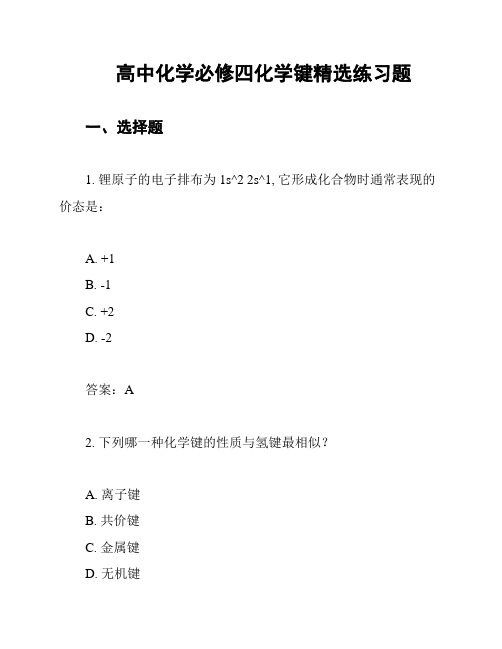 高中化学必修四化学键精选练习题

一、选择题

1. 锂原子的电子排布为 1s^2 2s^1, 它形成化合物时通常表现的价态是：

A. +1
B. -1
C. +2
D. -2

答案：A

2. 下列哪一种化学键的性质与氢键最相似？

A. 离子键
B. 共价键
C. 金属键
D. 无机键